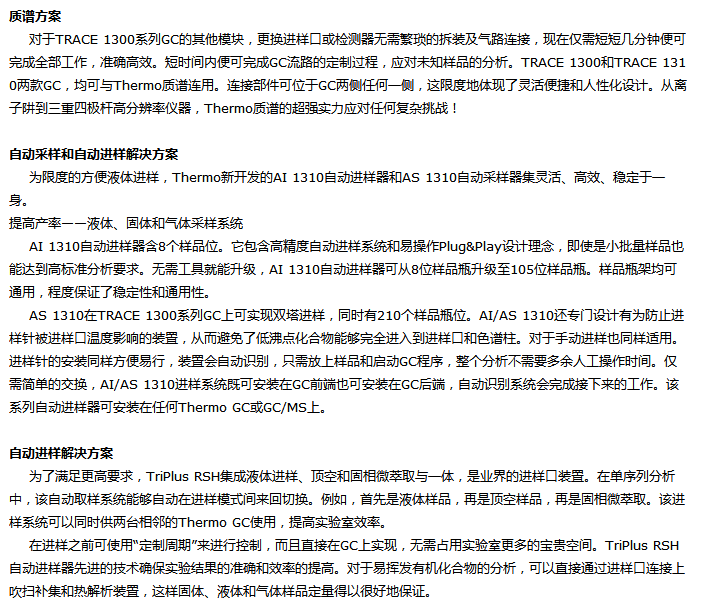 质谱方案

对于TRACE 1300系列GC的其他模块，更换进样口或检测器无需繁琐的拆装及气路连接，现在仅需短短几分钟便可完成全部工作，准确高效。短时间内便可完成GC流路的定制过程，应对未知样品的分析。TRACE 1300和TRACE 1310两款GC，均可与Thermo质谱连用。连接部件可位于GC两侧任何一侧，这限度地体现了灵活便捷和人性化设计。从离子阱到三重四极杆高分辨率仪器，Thermo质谱的超强实力应对任何复杂挑战！

自动采样和自动进样解决方案

为限度的方便液体进样，Thermo新开发的AI 1310自动进样器和AS 1310自动采样器集灵活、高效、稳定于一身。

提高产率——液体、固体和气体采样系统

AI 1310自动进样器含8个样品位。它包含高精度自动进样系统和易操作Plug&Play设计理念，即使是小批量样品也能达到高标准分析要求。无需工具就能升级，AI 1310自动进样器可从8位样品瓶升级至105位样品瓶。样品瓶架均可通用，程度保证了稳定性和通用性。

AS 1310在TRACE 1300系列GC上可实现双塔进样，同时有210个样品瓶位。AI/AS 1310还专门设计有为防止进样针被进样口温度影响的装置，从而避免了低沸点化合物能够完全进入到进样口和色谱柱。对于手动进样也同样适用。进样针的安装同样方便易行，装置会自动识别，只需放上样品和启动GC程序，整个分析不需要多余人工操作时间。仅需简单的交换，AI/AS 1310进样系统既可安装在GC前端也可安装在GC后端，自动识别系统会完成接下来的工作。该系列自动进样器可安装在任何Thermo GC或GC/MS上。

自动进样解决方案

为了满足更高要求，TriPlus RSH集成液体进样、顶空和固相微萃取与一体，是业界的进样口装置。在单序列分析中，该自动取样系统能够自动在进样模式间来回切换。例如，首先是液体样品，再是顶空样品，再是固相微萃取。该进样系统可以同时供两台相邻的Thermo GC使用，提高实验室效率。

在进样之前可使用“定制周期”来进行控制，而且直接在GC上实现，无需占用实验室更多的宝贵空间。TriPlus RSH自动进样器先进的技术确保实验结果的准确和效率的提高。对于易挥发有机化合物的分析，可以直接通过进样口连接上吹扫补集和热解析装置，这样固体、液体和气体样品定量得以很好地保证。